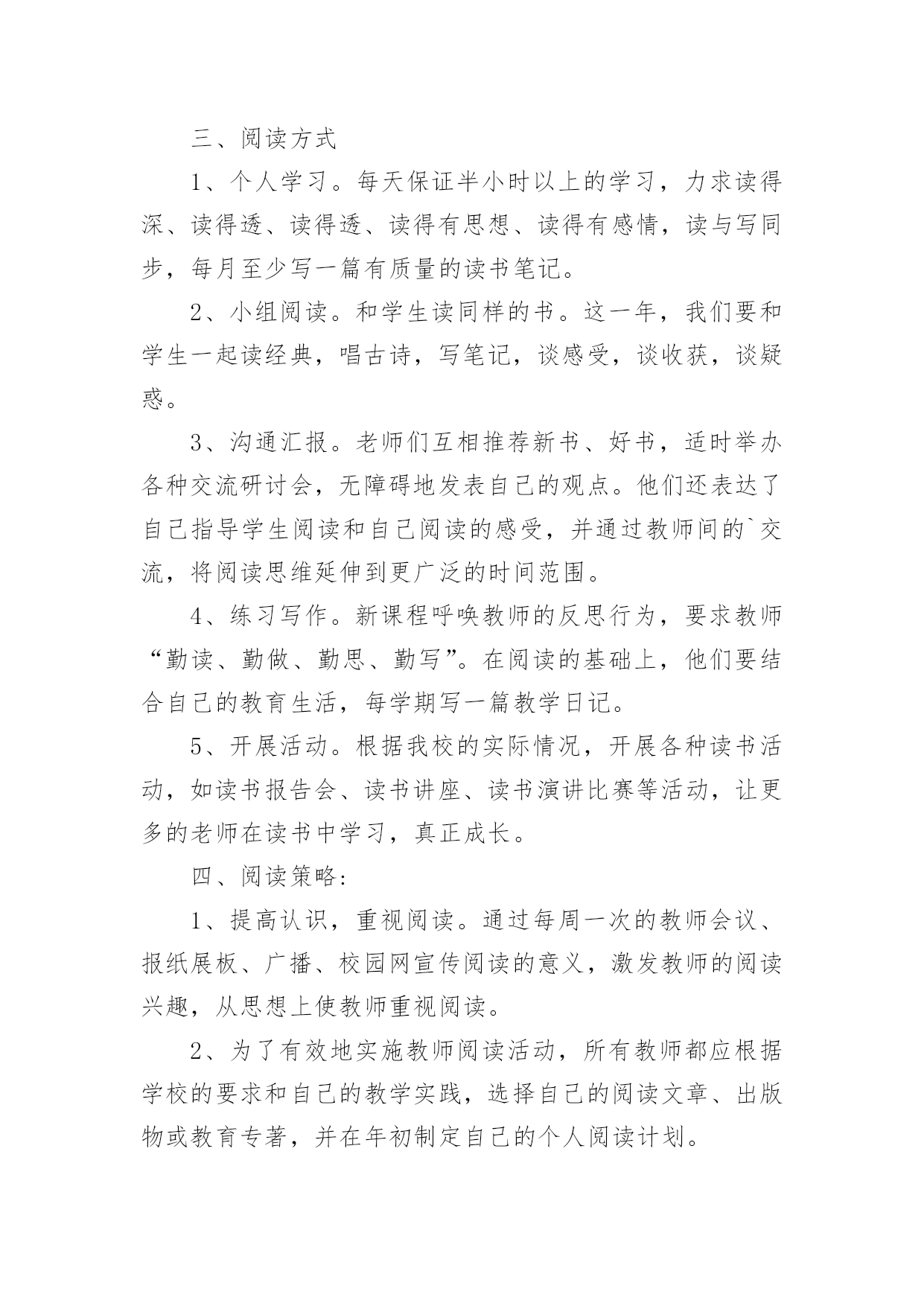 三、阅读方式

1、个人学习。每天保证半小时以上的学习，力求读得深、读得透、读得透、读得有思想、读得有感情，读与写同步，每月至少写一篇有质量的读书笔记。

2、小组阅读。和学生读同样的书。这一年，我们要和学生一起读经典，唱古诗，写笔记，谈感受，谈收获，谈疑惑。

3、沟通汇报。老师们互相推荐新书、好书，适时举办各种交流研讨会，无障碍地发表自己的观点。他们还表达了自己指导学生阅读和自己阅读的感受，并通过教师间的`交流，将阅读思维延伸到更广泛的时间范围。

4、练习写作。新课程呼唤教师的反思行为，要求教师“勤读、勤做、勤思、勤写”。在阅读的基础上，他们要结合自己的教育生活，每学期写一篇教学日记。

5、开展活动。根据我校的实际情况，开展各种读书活动，如读书报告会、读书讲座、读书演讲比赛等活动，让更多的老师在读书中学习，真正成长。

四、阅读策略:

1、提高认识，重视阅读。通过每周一次的教师会议、报纸展板、广播、校园网宣传阅读的意义，激发教师的阅读兴趣，从思想上使教师重视阅读。

2、为了有效地实施教师阅读活动，所有教师都应根据学校的要求和自己的教学实践，选择自己的阅读文章、出版物或教育专著，并在年初制定自己的个人阅读计划。